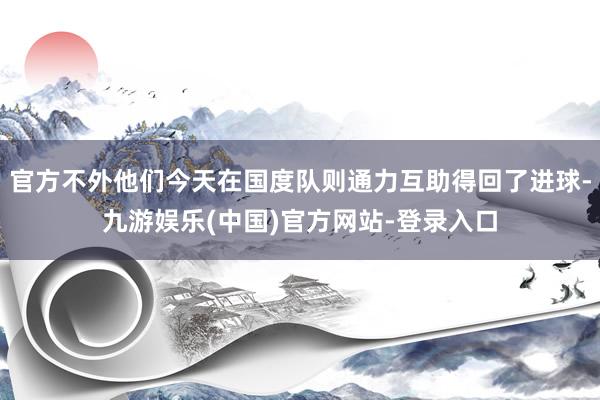 官方不外他们今天在国度队则通力互助得回了进球-九游娱乐(中国)官方网站-登录入口